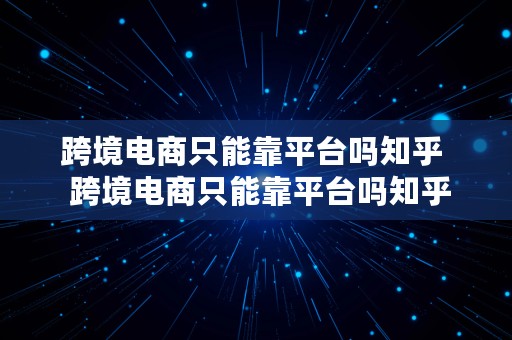 跨境电商只能靠平台吗知乎
跨境电商只能靠平台吗知乎